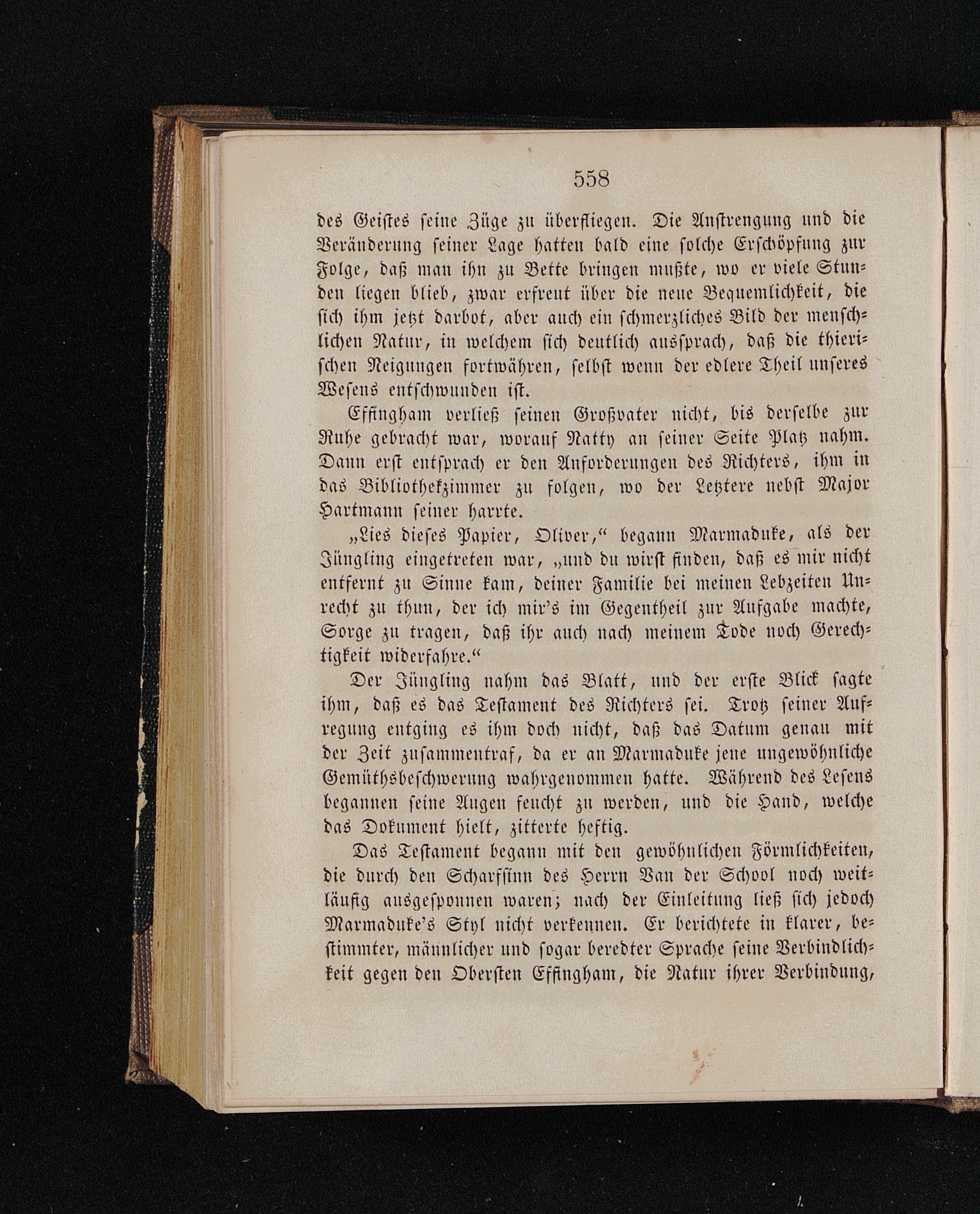 558

des Geistes seine Züge zu überfliegen. Die Anstrengung und die Veränderung seiner Lage hatten bald eine solche Erschöpfung zur Folge, daß man ihn zu Bette bringen mußte, wo er viele Stunden liegen blieb, zwar erfreut über die neue Bequemlichkeit, die sich ihm jetzt darbot, aber auch ein schmerzliches Bild der menschlichen Natur, in welchem sich deutlich aussprach, daß die thierischen Neigungen fortwähren, selbst wenn der edlere Theil unseres Wesens entschwunden ist.

Effingham verließ seinen Großvater nicht, bis derselbe zur Ruhe gebracht war, worauf Natty an seiner Seite Platz nahm. Dann erst entsprach er den Anforderungen des Richters, ihm in das Bibliothekzimmer zu folgen, wo der Letztere nebst Major Hartmann seiner harrte.

„Lies dieses Papier, Oliver,“ begann Marmaduke, als der Jüngling eingetreten war, „und du wirst finden, daß es mir nicht entfernt zu Sinne kam, deiner Familie bei meinen Lebzeiten Unrecht zu thun, der ich mir's im Gegentheil zur Aufgabe machte, Sorge zu tragen, daß ihr auch nach meinem Tode noch Gerechtigkeit widerfahre.“

Der Jüngling nahm das Blatt, und der erste Blick sagte ihm, daß es das Testament des Richters sei. Trotz seiner Aufregung entging es ihm doch nicht, daß das Datum genau mit der Zeit zusammentraf, da er an Marmaduke jene ungewöhnliche Gemüthsbeschwerung wahrgenommen hatte. Während des Lesens begannen seine Augen feucht zu werden, und die Hand, welche das Dokument hielt, zitterte heftig.

Das Testament begann mit den gewöhnlichen Förmlichkeiten, die durch den Scharfsinn des Herrn Van der School noch weitläufig ausgesponnen waren; nach der Einleitung ließ sich jedoch Marmaduke's Styl nicht verkennen. Er berichtete in klarer, bestimmter, männlicher und sogar beredter Sprache seine Verbindlichkeit gegen den Obersten Effingham, die Natur ihrer Verbindung,